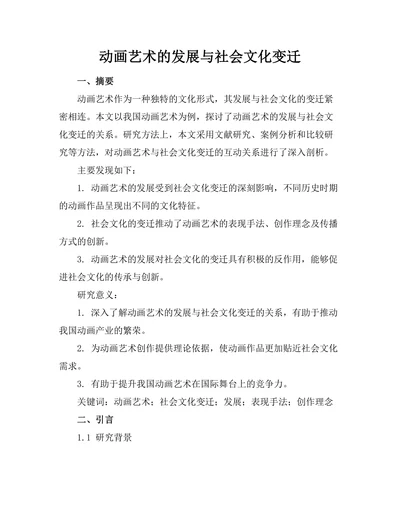 动画艺术的发展与社会文化变迁

一、摘要

动画艺术作为一种独特的文化形式，其发展与社会文化的变迁紧密相连。本文以我国动画艺术为例，探讨了动画艺术的发展与社会文化变迁的关系。研究方法上，本文采用文献研究、案例分析和比较研究等方法，对动画艺术与社会文化变迁的互动关系进行了深入剖析。

主要发现如下：

1. 动画艺术的发展受到社会文化变迁的深刻影响，不同历史时期的动画作品呈现出不同的文化特征。

2. 社会文化的变迁推动了动画艺术的表现手法、创作理念及传播方式的创新。

3. 动画艺术的发展对社会文化的变迁具有积极的反作用，能够促进社会文化的传承与创新。

研究意义：

1. 深入了解动画艺术的发展与社会文化变迁的关系，有助于推动我国动画产业的繁荣。

2. 为动画艺术创作提供理论依据，使动画作品更加贴近社会文化需求。

3. 有助于提升我国动画艺术在国际舞台上的竞争力。

关键词：动画艺术；社会文化变迁；发展；表现手法；创作理念

二、引言

1.1 研究背景